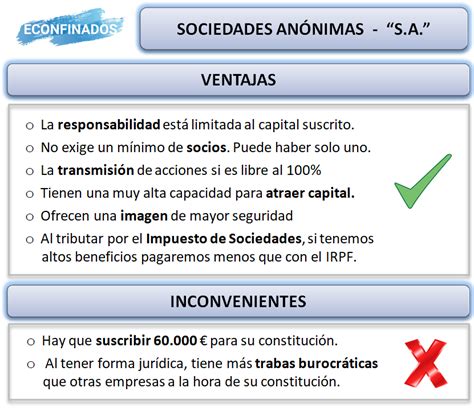 ECONFINADOS

SOCIEDADES ANÓNIMAS - “S.A.”

VENTAJAS

o La responsabilidad está limitada al capital suscrito.
o No exige un mínimo de socios. Puede haber solo uno.
o La transmisión de acciones si es libre al 100%
o Tienen una muy alta capacidad para atraer capital.
o Ofrecen una imagen de mayor seguridad
o Al tributar por el Impuesto de Sociedades, si tenemos altos beneficios pagaremos menos que con el IRPF.

INCONVENIENTES

o Hay que suscribir 60.000 € para su constitución.
o Al tener forma jurídica, tiene más trabas burocráticas que otras empresas a la hora de su constitución.